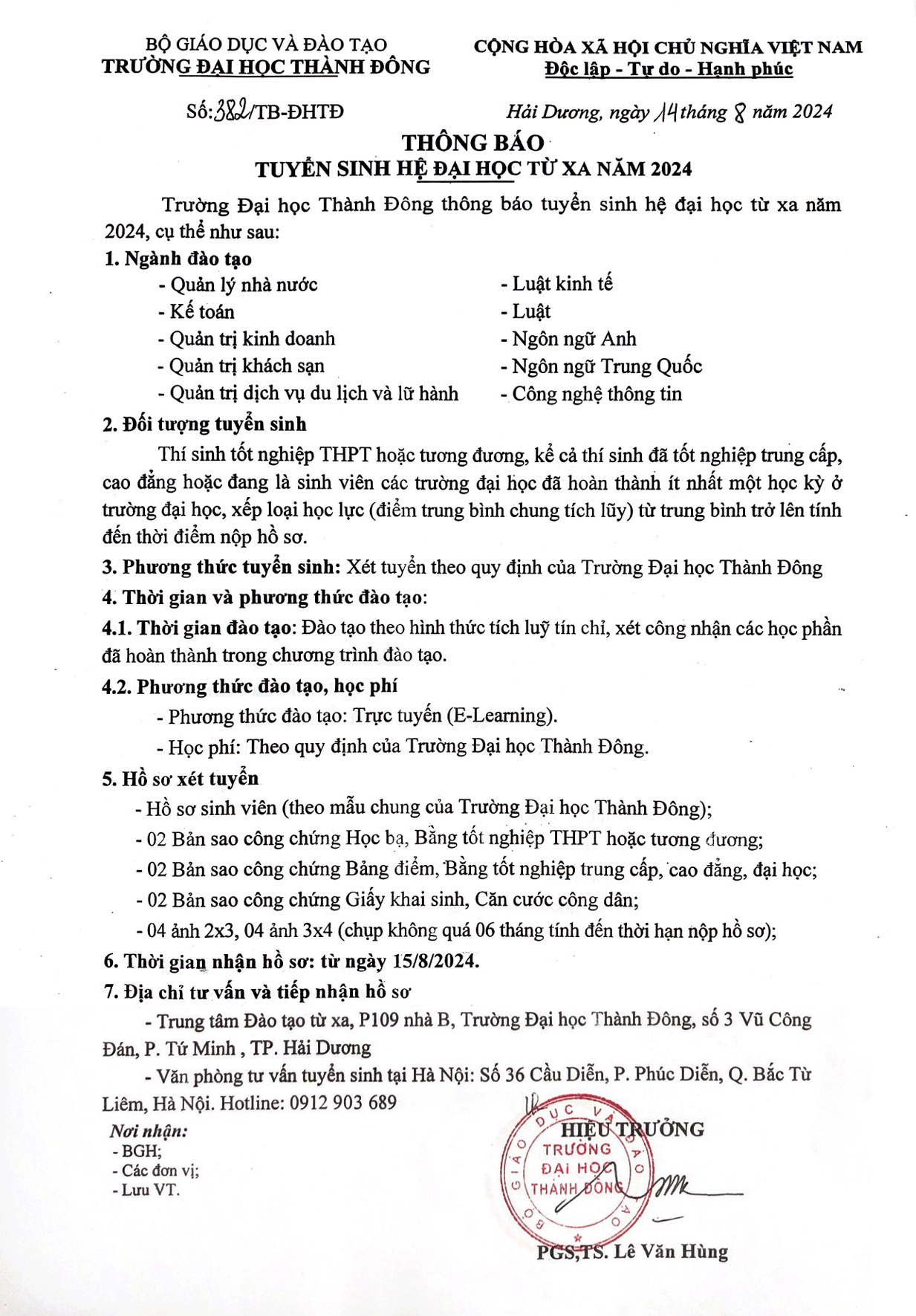 BỘ GIÁO DỤC VÀ ĐÀO TẠO
TRƯỜNG ĐẠI HỌC THÀNH ĐÔNG

CỘNG HÒA XÃ HỘI CHỦ NGHĨA VIỆT NAM
Độc lập - Tự do - Hạnh phúc

Số: 382/TB-ĐHTĐ

Hải Dương, ngày 14 tháng 8 năm 2024

THÔNG BÁO
TUYỂN SINH HỆ ĐẠI HỌC TỪ XA NĂM 2024

Trường Đại học Thành Đông thông báo tuyển sinh hệ đại học từ xa năm 2024, cụ thể như sau:

1. Ngành đào tạo

- Quản lý nhà nước
- Kế toán
- Quản trị kinh doanh
- Quản trị khách sạn
- Quản trị dịch vụ du lịch và lữ hành

- Luật kinh tế
- Luật
- Ngôn ngữ Anh
- Ngôn ngữ Trung Quốc
- Công nghệ thông tin

2. Đối tượng tuyển sinh

Thí sinh tốt nghiệp THPT hoặc tương đương, kể cả thí sinh đã tốt nghiệp trung cấp, cao đẳng hoặc đang là sinh viên các trường đại học đã hoàn thành ít nhất một học kỳ ở trường đại học, xếp loại học lực (điểm trung bình chung tích lũy) từ trung bình trở lên tính đến thời điểm nộp hồ sơ.

3. Phương thức tuyển sinh: Xét tuyển theo quy định của Trường Đại học Thành Đông

4. Thời gian và phương thức đào tạo:

4.1. Thời gian đào tạo: Đào tạo theo hình thức tích luỹ tín chỉ, xét công nhận các học phần đã hoàn thành trong chương trình đào tạo.

4.2. Phương thức đào tạo, học phí

- Phương thức đào tạo: Trực tuyến (E-Learning).

- Học phí: Theo quy định của Trường Đại học Thành Đông.

5. Hồ sơ xét tuyển

- Hồ sơ sinh viên (theo mẫu chung của Trường Đại học Thành Đông);
- 02 Bản sao công chứng Học bạ, Bằng tốt nghiệp THPT hoặc tương đương;
- 02 Bản sao công chứng Bảng điểm, Bằng tốt nghiệp trung cấp, cao đẳng, đại học;
- 02 Bản sao công chứng Giấy khai sinh, Căn cước công dân;
- 04 ảnh 2x3, 04 ảnh 3x4 (chụp không quá 06 tháng tính đến thời hạn nộp hồ sơ);

6. Thời gian nhận hồ sơ: từ ngày 15/8/2024.

7. Địa chỉ tư vấn và tiếp nhận hồ sơ

- Trung tâm Đào tạo từ xa, P109 nhà B, Trường Đại học Thành Đông, số 3 Vũ Công Đán, P. Tứ Minh , TP. Hải Dương

- Văn phòng tư vấn tuyển sinh tại Hà Nội: Số 36 Cầu Diễn, P. Phúc Diễn, Q. Bắc Từ Liêm, Hà Nội. Hotline: 0912 903 689

Nơi nhận:
- BGH;
- Các đơn vị;
- Lưu VT.

HIỆU TRƯỞNG

BỘ GIÁO DỤC VÀ ĐÀO TẠO
TRƯỜNG ĐẠI HỌC THÀNH ĐÔNG

PGS,TS. Lê Văn Hùng